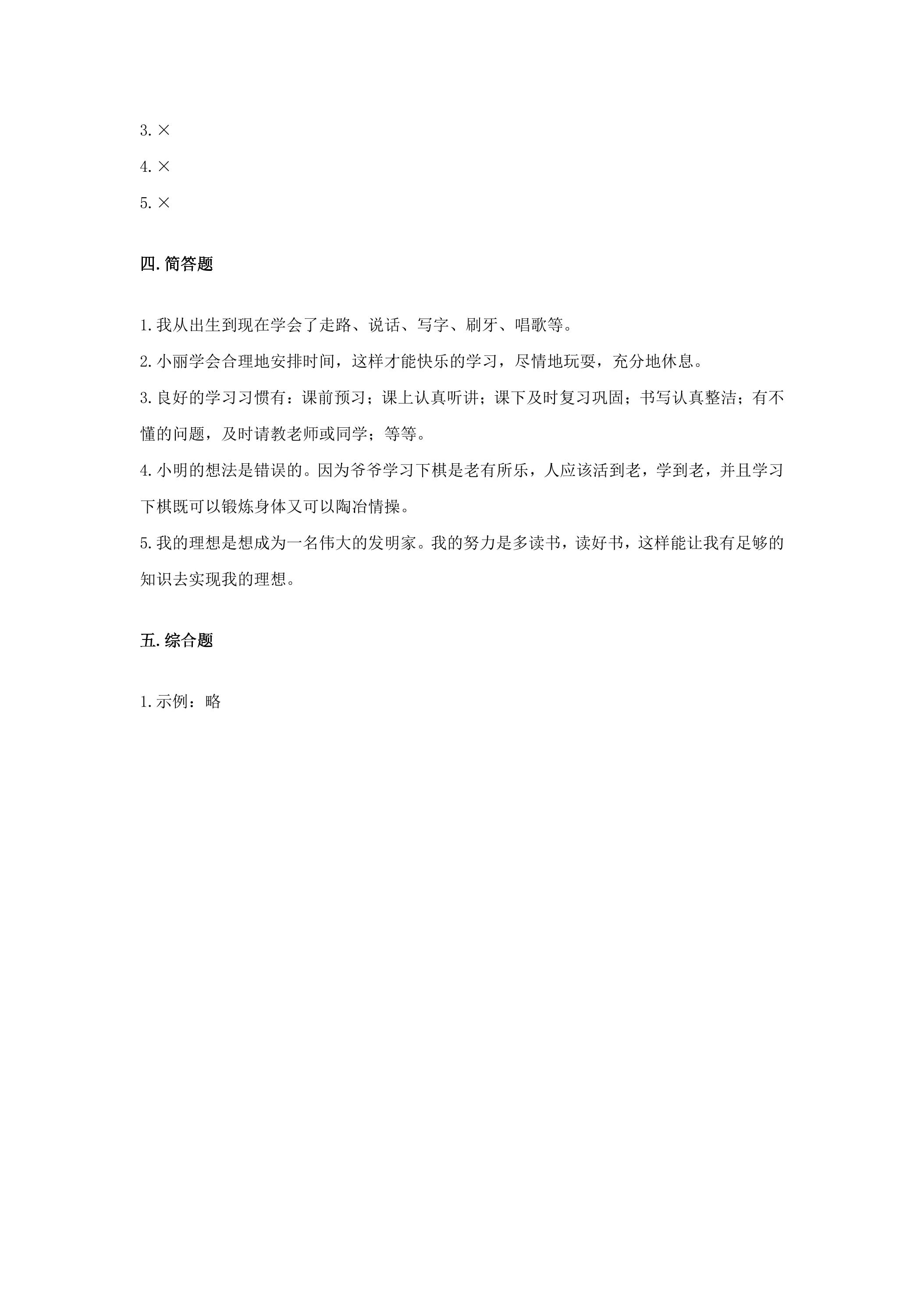 3.×

4.×

5.×

四.简答题

1.我从出生到现在学会了走路、说话、写字、刷牙、唱歌等。

2.小丽学会合理地安排时间，这样才能快乐的学习，尽情地玩耍，充分地休息。

3.良好的学习习惯有：课前预习；课上认真听讲；课下及时复习巩固；书写认真整洁；有不懂的问题，及时请教老师或同学；等等。

4.小明的想法是错误的。因为爷爷学习下棋是老有所乐，人应该活到老，学到老，并且学习下棋既可以锻炼身体又可以陶冶情操。

5.我的理想是想成为一名伟大的发明家。我的努力是多读书，读好书，这样能让我有足够的知识去实现我的理想。

五.综合题

1.示例：略